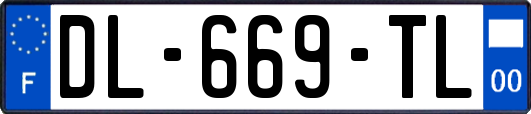 F
DL-669-TL
00